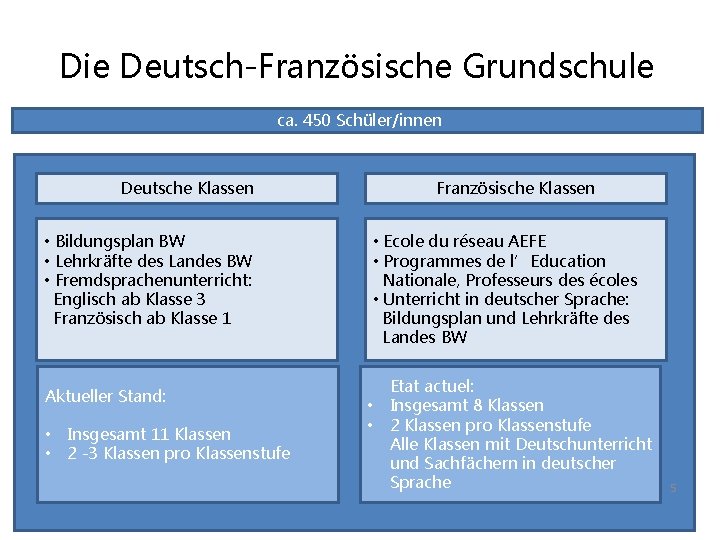 Die Deutsch-Französische Grundschule

ca. 450 Schüler/innen

Deutsche Klassen

• Bildungsplan BW
• Lehrkräfte des Landes BW
• Fremdsprachenunterricht: Englisch ab Klasse 3 Französisch ab Klasse 1

Aktueller Stand:

• Insgesamt 11 Klassen
• 2 -3 Klassen pro Klassenstufe

Französische Klassen

• Ecole du réseau AEFE
• Programmes de l' Education Nationale, Professeurs des écoles
• Unterricht in deutscher Sprache: Bildungsplan und Lehrkräfte des Landes BW

Etat actuel:
• Insgesamt 8 Klassen
• 2 Klassen pro Klassenstufe
Alle Klassen mit Deutschunterricht und Sachfächern in deutscher Sprache

5